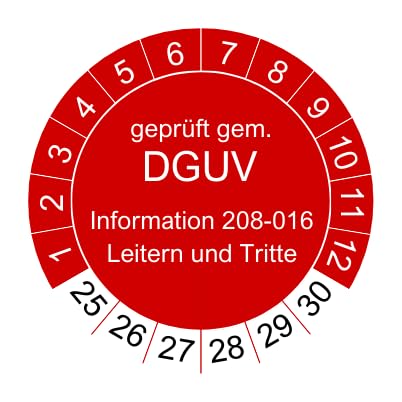 1 2 3 4 5 6 7 8 9 10 11 12

geprüft gem.
DGUV
Information 208-016
Leitern und Tritte

25 26 27 28 29 30